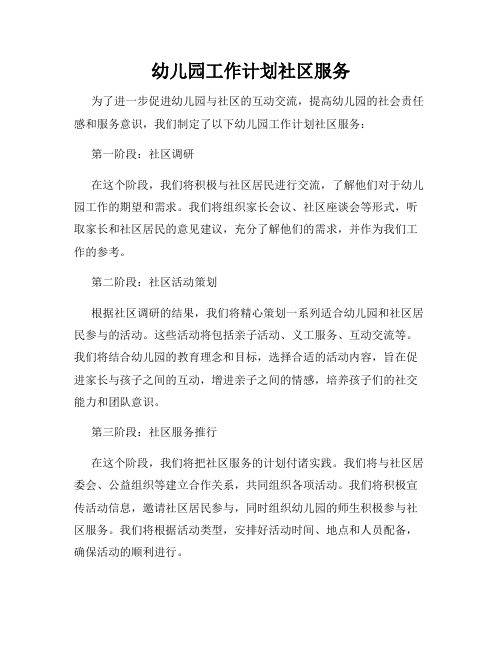 幼儿园工作计划社区服务

为了进一步促进幼儿园与社区的互动交流，提高幼儿园的社会责任感和服务意识，我们制定了以下幼儿园工作计划社区服务：

第一阶段：社区调研

在这个阶段，我们将积极与社区居民进行交流，了解他们对于幼儿园工作的期望和需求。我们将组织家长会议、社区座谈会等形式，听取家长和社区居民的意见建议，充分了解他们的需求，并作为我们工作的参考。

第二阶段：社区活动策划

根据社区调研的结果，我们将精心策划一系列适合幼儿园和社区居民参与的活动。这些活动将包括亲子活动、义工服务、互动交流等。我们将结合幼儿园的教育理念和目标，选择合适的活动内容，旨在促进家长与孩子之间的互动，增进亲子之间的情感，培养孩子们的社交能力和团队意识。

第三阶段：社区服务推行

在这个阶段，我们将把社区服务的计划付诸实践。我们将与社区居委会、公益组织等建立合作关系，共同组织各项活动。我们将积极宣传活动信息，邀请社区居民参与，同时组织幼儿园的师生积极参与社区服务。我们将根据活动类型，安排好活动时间、地点和人员配备，确保活动的顺利进行。